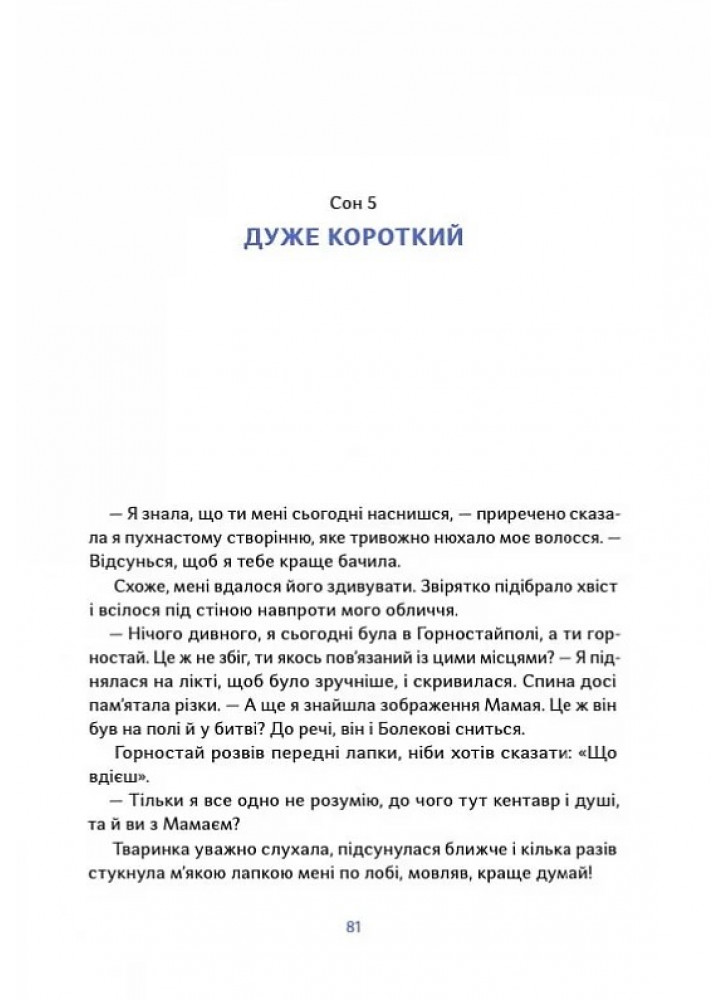 Сон 5
ДУЖЕ КОРОТКИЙ

— Я знала, що ти мені сьогодні наснишся, — приречено сказала я пухнастому створінню, яке тривожно нюхало моє волосся. — Відсунься, щоб я тебе краще бачила.

Схоже, мені вдалося його здивувати. Звірятко підібрало хвіст і всілося під стіною навпроти мого обличчя.

— Нічого дивного, я сьогодні була в Горностайполі, а ти горностай. Це ж не збіг, ти якось пов'язаний із цими місцями? — Я піднялася на лікті, щоб було зручніше, і скривилася. Спина досі пам'ятала різки. — А ще я знайшла зображення Мамая. Це ж він був на полі й у битві? До речі, він і Болекові сниться.

Горностай розвів передні лапки, ніби хотів сказати: «Що вдієш».

— Тільки я все одно не розумію, до чого тут кентавр і душі, та й ви з Мамаєм?

Тваринка уважно слухала, підсунулася ближче і кілька разів стукнула м'якою лапкою мені по лобі, мовляв, краще думай!

81